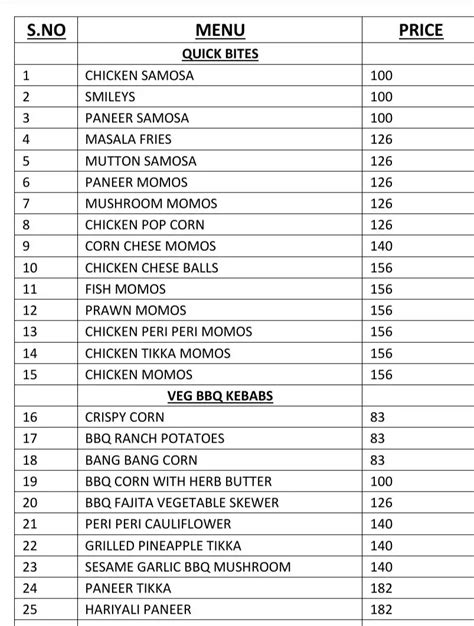 | S.NO | MENU | PRICE |
|---|---|---|
| | QUICK BITES | |
| 1 | CHICKEN SAMOSA | 100 |
| 2 | SMILEYS | 100 |
| 3 | PANEER SAMOSA | 100 |
| 4 | MASALA FRIES | 126 |
| 5 | MUTTON SAMOSA | 126 |
| 6 | PANEER MOMOS | 126 |
| 7 | MUSHROOM MOMOS | 126 |
| 8 | CHICKEN POP CORN | 126 |
| 9 | CORN CHESE MOMOS | 140 |
| 10 | CHICKEN CHESE BALLS | 156 |
| 11 | FISH MOMOS | 156 |
| 12 | PRAWN MOMOS | 156 |
| 13 | CHICKEN PERI PERI MOMOS | 156 |
| 14 | CHICKEN TIKKA MOMOS | 156 |
| 15 | CHICKEN MOMOS | 156 |
| | VEG BBQ KEBABS | |
| 16 | CRISPY CORN | 83 |
| 17 | BBQ RANCH POTATOES | 83 |
| 18 | BANG BANG CORN | 83 |
| 19 | BBQ CORN WITH HERB BUTTER | 100 |
| 20 | BBQ FAJITA VEGETABLE SKEWER | 126 |
| 21 | PERI PERI CAULIFLOWER | 140 |
| 22 | GRILLED PINEAPPLE TIKKA | 140 |
| 23 | SESAME GARLIC BBQ MUSHROOM | 140 |
| 24 | PANEER TIKKA | 182 |
| 25 | HARIYALI PANEER | 182 |